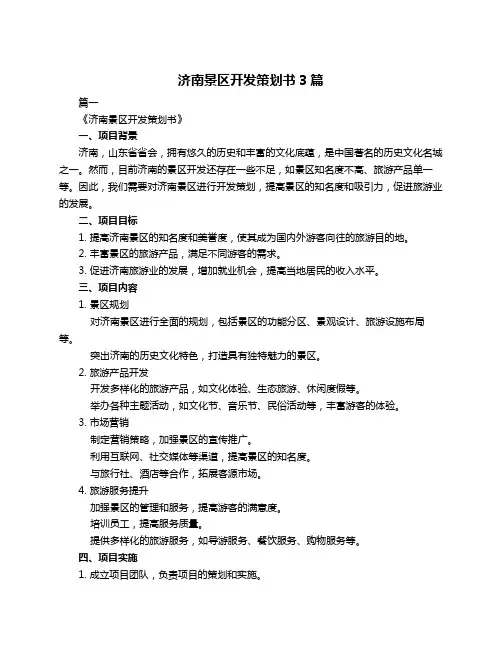 济南景区开发策划书 3 篇

篇一

《济南景区开发策划书》

一、项目背景

济南，山东省省会，拥有悠久的历史和丰富的文化底蕴，是中国著名的历史文化名城之一。然而，目前济南的景区开发还存在一些不足，如景区知名度不高、旅游产品单一等。因此，我们需要对济南景区进行开发策划，提高景区的知名度和吸引力，促进旅游业的发展。

二、项目目标

1. 提高济南景区的知名度和美誉度，使其成为国内外游客向往的旅游目的地。

2. 丰富景区的旅游产品，满足不同游客的需求。

3. 促进济南旅游业的发展，增加就业机会，提高当地居民的收入水平。

三、项目内容

1. 景区规划

对济南景区进行全面的规划，包括景区的功能分区、景观设计、旅游设施布局等。

突出济南的历史文化特色，打造具有独特魅力的景区。

2. 旅游产品开发

开发多样化的旅游产品，如文化体验、生态旅游、休闲度假等。

举办各种主题活动，如文化节、音乐节、民俗活动等，丰富游客的体验。

3. 市场营销

制定营销策略，加强景区的宣传推广。

利用互联网、社交媒体等渠道，提高景区的知名度。

与旅行社、酒店等合作，拓展客源市场。

4. 旅游服务提升

加强景区的管理和服务，提高游客的满意度。

培训员工，提高服务质量。

提供多样化的旅游服务，如导游服务、餐饮服务、购物服务等。

四、项目实施

1. 成立项目团队，负责项目的策划和实施。